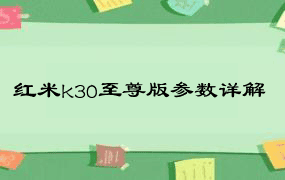 红米k30至尊版参数详解